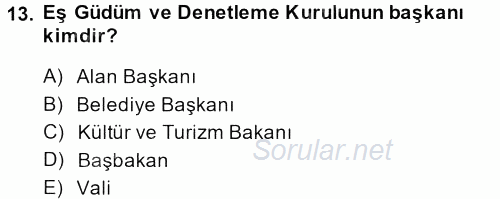 13. Eş Güdüm ve Denetleme Kurulunun başkanı kimdir?

A) Alan Başkanı
B) Belediye Başkanı
C) Kültür ve Turizm Bakanı
D) Başbakan
E) Vali

Sorular.net